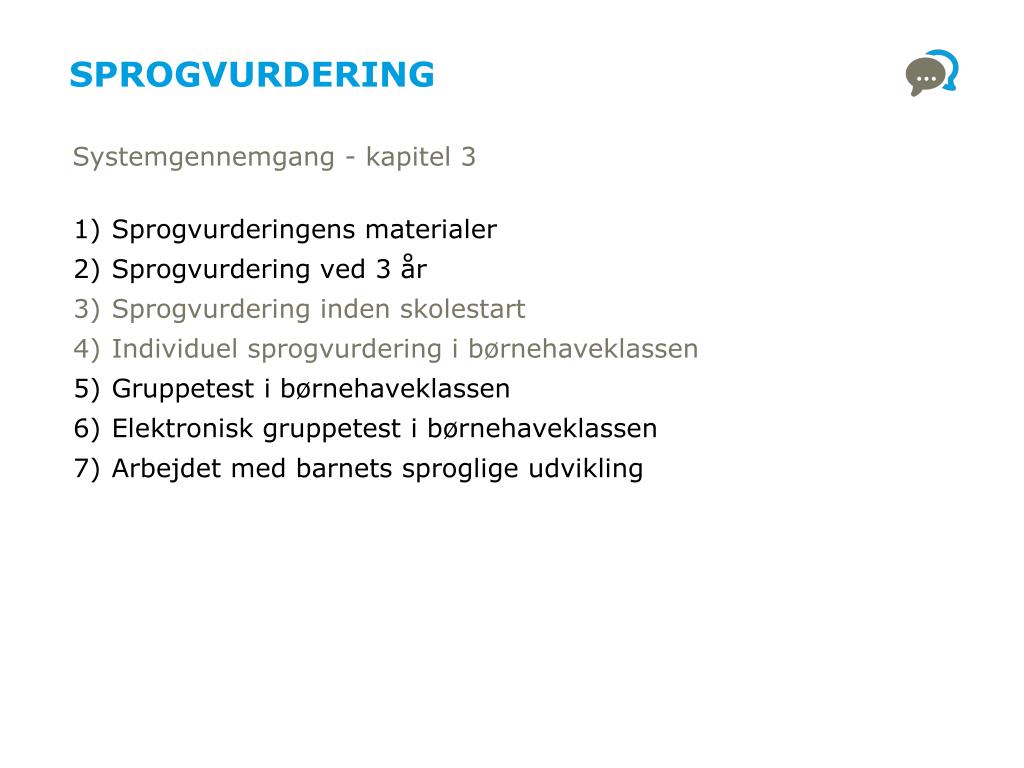 SPROGVURDERING

Systemgennemgang - kapitel 3

1) Sprogvurderingens materialer
2) Sprogvurdering ved 3 år
3) Sprogvurdering inden skolestart
4) Individuel sprogvurdering i børnehaveklassen
5) Gruppetest i børnehaveklassen
6) Elektronisk gruppetest i børnehaveklassen
7) Arbejdet med barnets sproglige udvikling